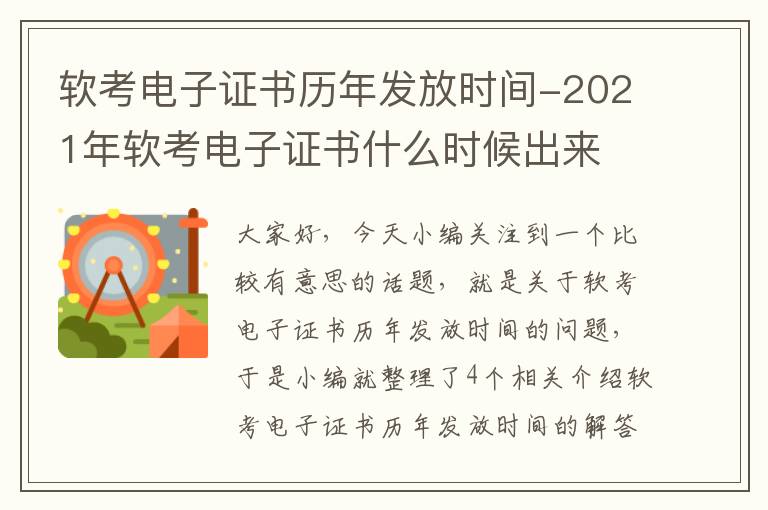 软考电子证书历年发放时间-2021年软考电子证书什么时候出来

大家好，今天小编关注到一个比较有意思的话题，就是关于软考电子证书历年发放时间的问题，于是小编就整理了4个相关介绍软考电子证书历年发放时间的解答